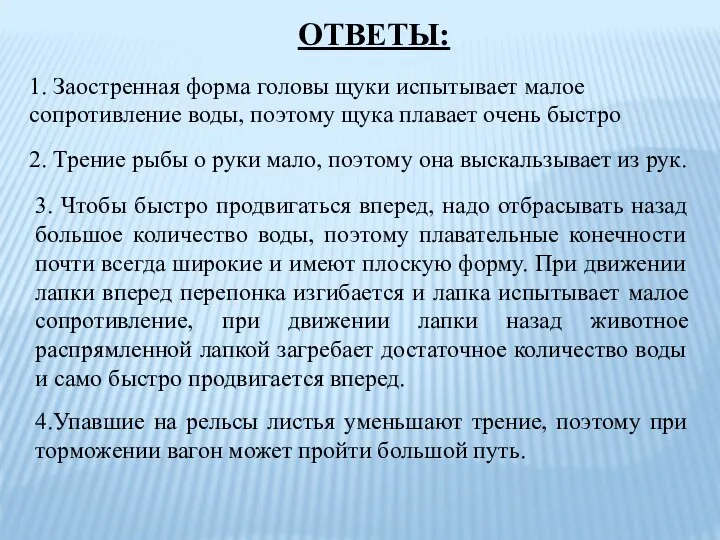 ОТВЕТЫ:

1. Заостренная форма головы щуки испытывает малое сопротивление воды, поэтому щука плавает очень быстро

2. Трение рыбы о руки мало, поэтому она выскальзывает из рук.

3. Чтобы быстро продвигаться вперед, надо отбрасывать назад большое количество воды, поэтому плавательные конечности почти всегда широкие и имеют плоскую форму. При движении лапки вперед перепонка изгибается и лапка испытывает малое сопротивление, при движении лапки назад животное распрямленной лапкой загребает достаточное количество воды и само быстро продвигается вперед.

4.Упавшие на рельсы листья уменьшают трение, поэтому при торможении вагон может пройти большой путь.